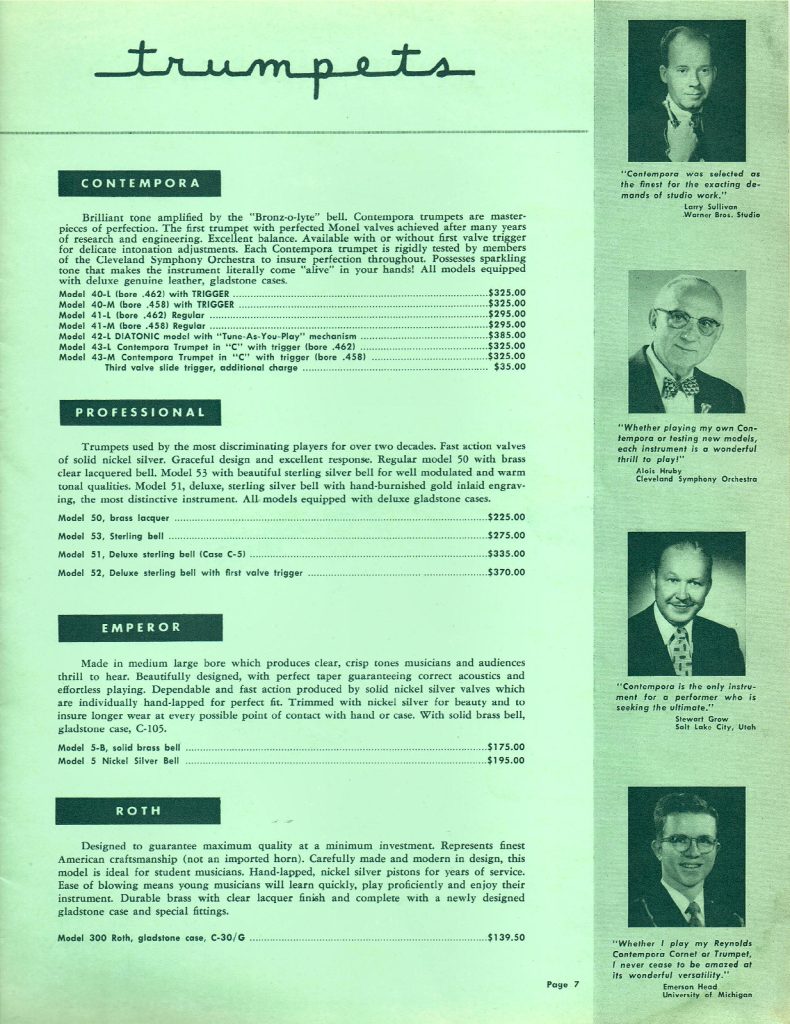 trumpets

CONTEMPORA

Brilliant tone amplified by the "Bronz-o-lyte" bell. Contempora trumpets are masterpieces of perfection. The first trumpet with perfected Monel valves achieved after many years of research and engineering. Excellent balance. Available with or without first valve trigger for delicate intonation adjustments. Each Contempora trumpet is rigidly tested by members of the Cleveland Symphony Orchestra to insure perfection throughout. Possesses sparkling tone that makes the instrument literally come "alive" in your hands! All models equipped with deluxe genuine leather, gladstone cases.

Model 40-L (bore .462) with TRIGGER $325.00
Model 40-M (bore .458) with TRIGGER $325.00
Model 41-L (bore .462) Regular $295.00
Model 41-M (bore .458) Regular $295.00
Model 42-L DIATONIC model with "Tune-As-You-Play" mechanism $385.00
Model 43-L Contempora Trumpet in "C" with trigger (bore .462) $325.00
Model 43-M Contempora Trumpet in "C" with trigger (bore .458) $325.00
Third valve slide trigger, additional charge $35.00

PROFESSIONAL

Trumpets used by the most discriminating players for over two decades. Fast action valves of solid nickel silver. Graceful design and excellent response. Regular model 50 with brass clear lacquered bell. Model 53 with beautiful sterling silver bell for well modulated and warm tonal qualities. Model 51, deluxe, sterling silver bell with hand-burnished gold inlaid engraving, the most distinctive instrument. All models equipped with deluxe gladstone cases.

Model 50, brass lacquer $225.00
Model 53, Sterling bell $275.00
Model 51, Deluxe sterling bell (Case C-5) $335.00
Model 52, Deluxe sterling bell with first valve trigger $370.00

EMPEROR

Made in medium large bore which produces clear, crisp tones musicians and audiences thrill to hear. Beautifully designed, with perfect taper guaranteeing correct acoustics and effortless playing. Dependable and fast action produced by solid nickel silver valves which are individually hand-lapped for perfect fit. Trimmed with nickel silver for beauty and to insure longer wear at every possible point of contact with hand or case. With solid brass bell, gladstone case, C-105.

Model 5-B, solid brass bell $175.00
Model 5 Nickel Silver Bell $195.00

ROTH

Designed to guarantee maximum quality at a minimum investment. Represents finest American craftsmanship (not an imported horn). Carefully made and modern in design, this model is ideal for student musicians. Hand-lapped, nickel silver pistons for years of service. Ease of blowing means young musicians will learn quickly, play proficiently and enjoy their instrument. Durable brass with clear lacquer finish and complete with a newly designed gladstone case and special fittings.

Model 300 Roth, gladstone case, C-30/G $139.50

Page 7

"Contempora was selected as the finest for the exacting demands of studio work."
Larry Sullivan
Warner Bros. Studio

"Whether playing my own Contempora or testing new models, each instrument is a wonderful thrill to play!"
Alois Hruby
Cleveland Symphony Orchestra

"Contempora is the only instrument for a performer who is seeking the ultimate."
Stewart Grow
Salt Lake City, Utah

"Whether I play my Reynolds Contempora Cornet or Trumpet, I never cease to be amazed at its wonderful versatility."
Emerson Head
University of Michigan